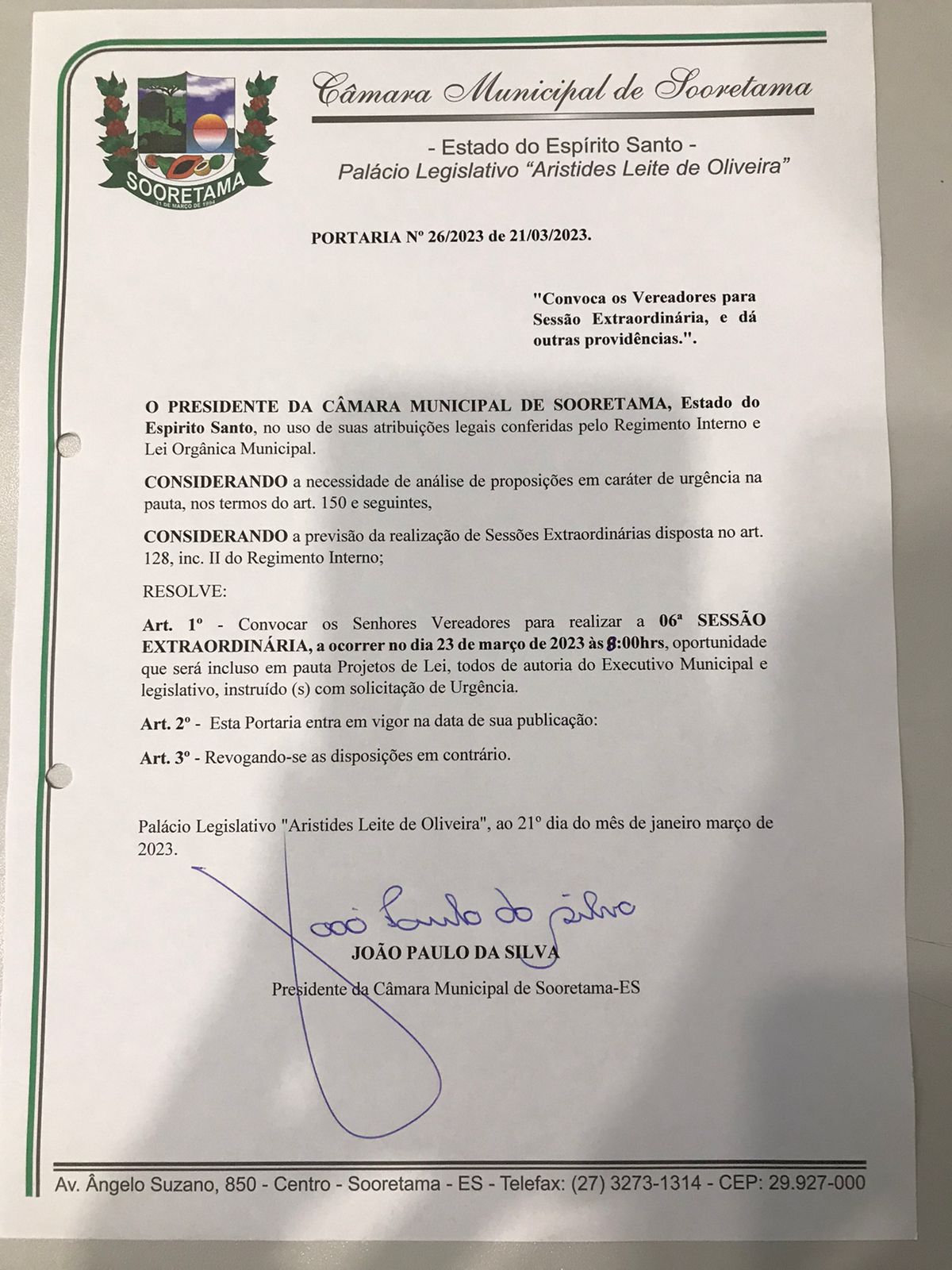 SOORETAMA
31 DE MARÇO DE 1994

Câmara Municipal de Sooretama

- Estado do Espírito Santo -
Palácio Legislativo "Aristides Leite de Oliveira"

PORTARIA Nº 26/2023 de 21/03/2023.

"Convoca os Vereadores para Sessão Extraordinária, e dá outras providências.".

O PRESIDENTE DA CÂMARA MUNICIPAL DE SOORETAMA, Estado do Espirito Santo, no uso de suas atribuições legais conferidas pelo Regimento Interno e Lei Orgânica Municipal.

CONSIDERANDO a necessidade de análise de proposições em caráter de urgência na pauta, nos termos do art. 150 e seguintes,

CONSIDERANDO a previsão da realização de Sessões Extraordinárias disposta no art. 128, inc. II do Regimento Interno;

RESOLVE:

Art. 1º - Convocar os Senhores Vereadores para realizar a 06ª SESSÃO EXTRAORDINÁRIA, a ocorrer no dia 23 de março de 2023 às 8:00hrs, oportunidade que será incluso em pauta Projetos de Lei, todos de autoria do Executivo Municipal e legislativo, instruído (s) com solicitação de Urgência.

Art. 2º - Esta Portaria entra em vigor na data de sua publicação:

Art. 3º - Revogando-se as disposições em contrário.

Palácio Legislativo "Aristides Leite de Oliveira", ao 21º dia do mês de janeiro março de 2023.

João Paulo da Silva
JOÃO PAULO DA SILVA
Presidente da Câmara Municipal de Sooretama-ES

Av. Ângelo Suzano, 850 - Centro - Sooretama - ES - Telefax: (27) 3273-1314 - CEP: 29.927-000